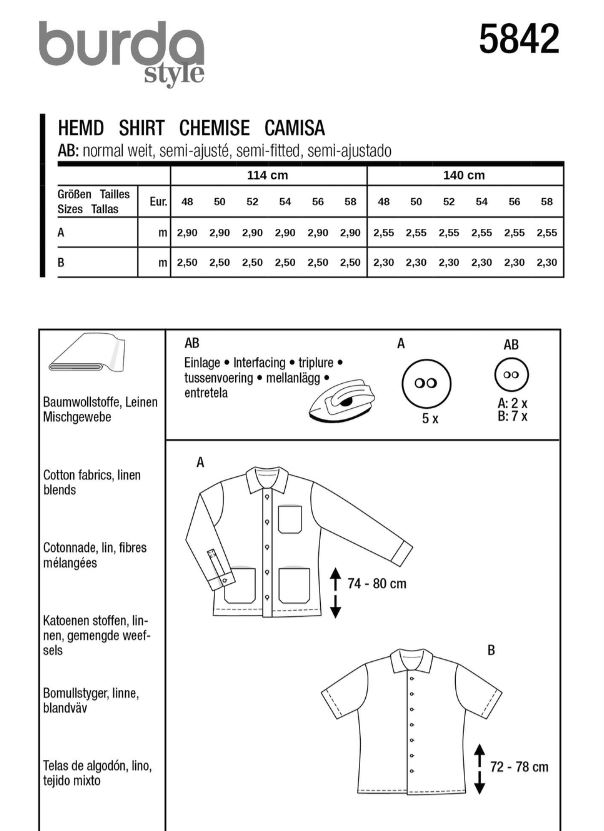 burda style

5842

HEMD SHIRT CHEMISE CAMISA
AB: normal weit, semi-ajusté, semi-fitted, semi-ajustado

| | | 114 cm | | | | | | 140 cm | | | | | |
|---|---|---|---|---|---|---|---|---|---|---|---|---|---|
| Größen Tailles Sizes Tallas | Eur. | 48 | 50 | 52 | 54 | 56 | 58 | 48 | 50 | 52 | 54 | 56 | 58 |
| A | m | 2,90 | 2,90 | 2,90 | 2,90 | 2,90 | 2,90 | 2,55 | 2,55 | 2,55 | 2,55 | 2,55 | 2,55 |
| B | m | 2,50 | 2,50 | 2,50 | 2,50 | 2,50 | 2,50 | 2,30 | 2,30 | 2,30 | 2,30 | 2,30 | 2,30 |

Baumwollstoffe, Leinen Mischgewebe

Cotton fabrics, linen blends

Cotonnade, lin, fibres mélangées

Katoenen stoffen, linnen, gemengde weefsels

Bomullstyger, linne, blandväv

Telas de algodón, lino, tejido mixto

AB
Einlage • Interfacing • triplure • tussenvoering • mellanlägg • entretela

A
5 x

AB
A: 2 x
B: 7 x

A
74 - 80 cm

B
72 - 78 cm